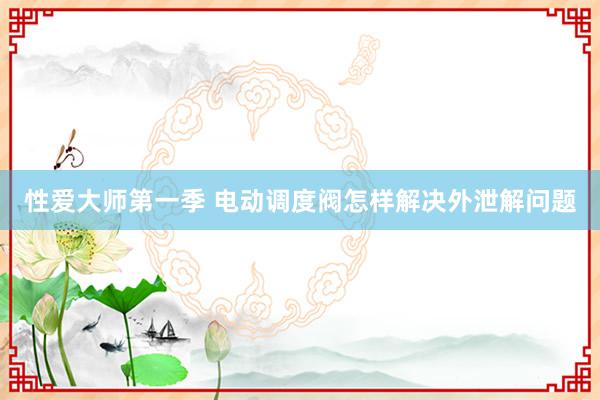 性爱大师第一季 电动调度阀怎样解决外泄解问题